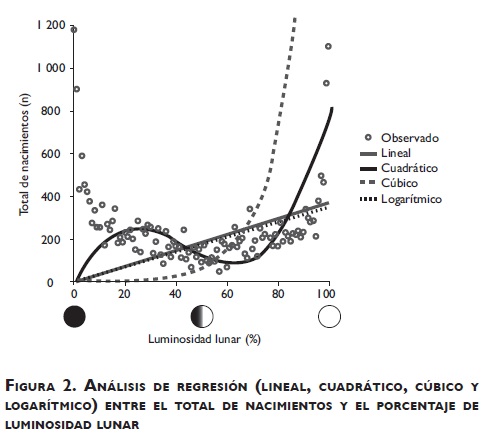 1 200
1 000
800
600
400
200
0
Total de nacimientos (n)
0
20
40
60
80
100
Luminosidad lunar (%)

Observado
Lineal
Cuadrático
Cúbico
Logarítmico

Figura 2. Análisis de regresión (lineal, cuadrático, cúbico y logarítmico) entre el total de nacimientos y el porcentaje de luminosidad lunar